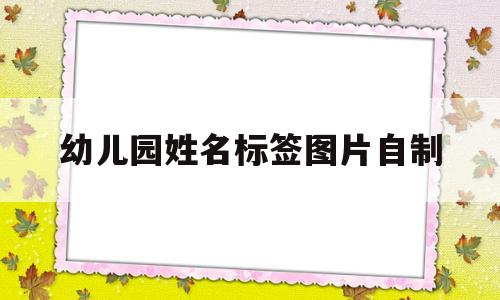 幼儿园姓名标签图片自制